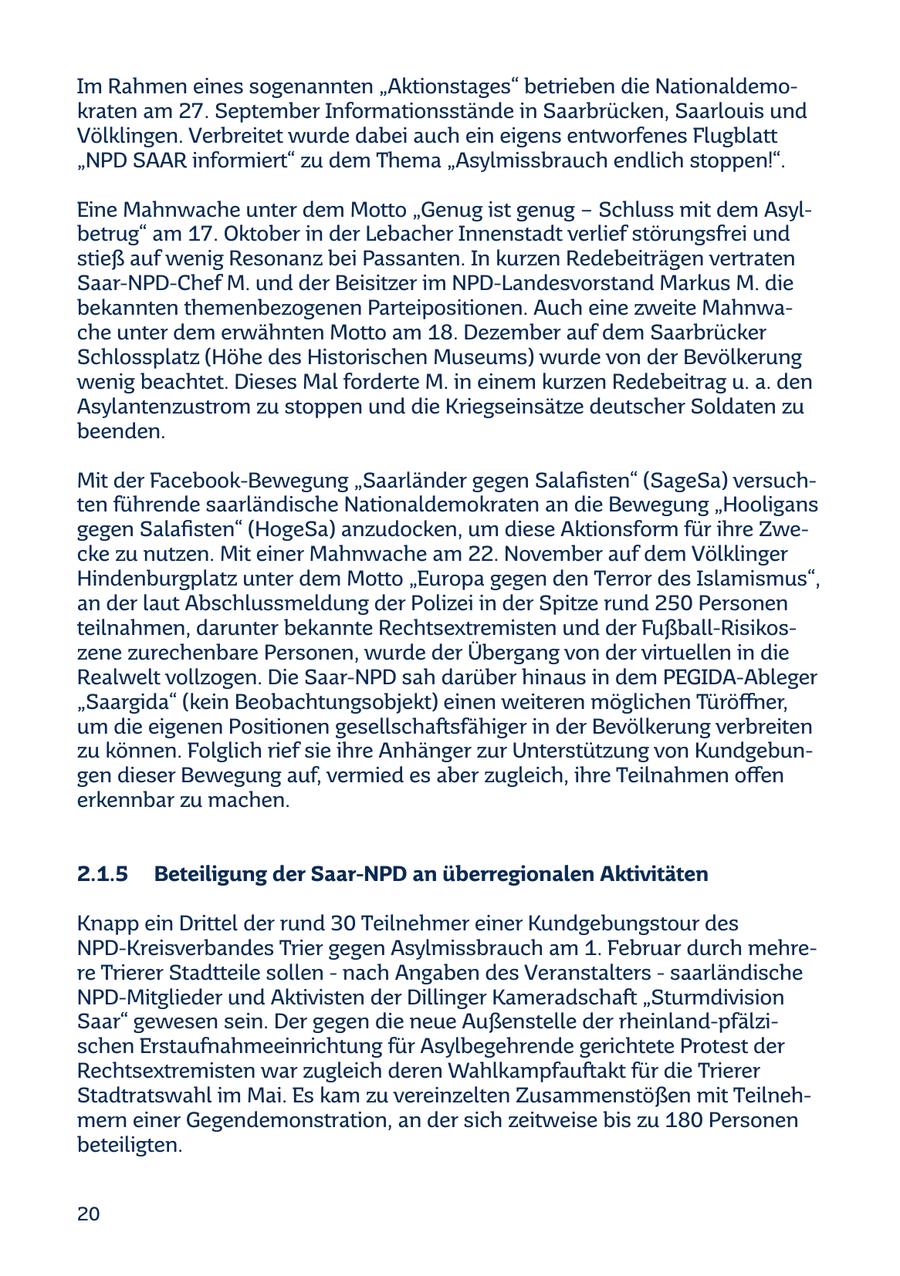 Im Rahmen eines sogenannten „Aktionstages“ betrieben die Nationaldemokraten am 27. September Informationsstände in Saarbrücken, Saarlouis und Völklingen. Verbreitet wurde dabei auch ein eigens entworfenes Flugblatt „NPD SAAR informiert“ zu dem Thema „Asylmissbrauch endlich stoppen!“.

Eine Mahnwache unter dem Motto „Genug ist genug – Schluss mit dem Asylbetrug“ am 17. Oktober in der Lebacher Innenstadt verlief störungsfrei und stieß auf wenig Resonanz bei Passanten. In kurzen Redebeiträgen vertraten Saar-NPD-Chef M. und der Beisitzer im NPD-Landesvorstand Markus M. die bekannten themenbezogenen Parteipositionen. Auch eine zweite Mahnwache unter dem erwähnten Motto am 18. Dezember auf dem Saarbrücker Schlossplatz (Höhe des Historischen Museums) wurde von der Bevölkerung wenig beachtet. Dieses Mal forderte M. in einem kurzen Redebeitrag u. a. den Asylantenzustrom zu stoppen und die Kriegseinsätze deutscher Soldaten zu beenden.

Mit der Facebook-Bewegung „Saarländer gegen Salafisten“ (SageSa) versuchten führende saarländische Nationaldemokraten an die Bewegung „Hooligans gegen Salafisten“ (HogeSa) anzudocken, um diese Aktionsform für ihre Zwecke zu nutzen. Mit einer Mahnwache am 22. November auf dem Völklinger Hindenburgplatz unter dem Motto „Europa gegen den Terror des Islamismus“, an der laut Abschlussmeldung der Polizei in der Spitze rund 250 Personen teilnahmen, darunter bekannte Rechtsextremisten und der Fußball-Risikoszene zurechenbare Personen, wurde der Übergang von der virtuellen in die Realwelt vollzogen. Die Saar-NPD sah darüber hinaus in dem PEGIDA-Ableger „Saargida“ (kein Beobachtungsobjekt) einen weiteren möglichen Türöffner, um die eigenen Positionen gesellschaftsfähiger in der Bevölkerung verbreiten zu können. Folglich rief sie ihre Anhänger zur Unterstützung von Kundgebungen dieser Bewegung auf, vermied es aber zugleich, ihre Teilnahmen offen erkennbar zu machen.

2.1.5 Beteiligung der Saar-NPD an überregionalen Aktivitäten

Knapp ein Drittel der rund 30 Teilnehmer einer Kundgebungstour des NPD-Kreisverbandes Trier gegen Asylmissbrauch am 1. Februar durch mehrere Trierer Stadtteile sollen - nach Angaben des Veranstalters - saarländische NPD-Mitglieder und Aktivisten der Dillinger Kameradschaft „Sturmdivision Saar“ gewesen sein. Der gegen die neue Außenstelle der rheinland-pfälzischen Erstaufnahmeeinrichtung für Asylbegehrende gerichtete Protest der Rechtsextremisten war zugleich deren Wahlkampfauftakt für die Trierer Stadtratswahl im Mai. Es kam zu vereinzelten Zusammenstößen mit Teilnehmern einer Gegendemonstration, an der sich zeitweise bis zu 180 Personen beteiligten.

20